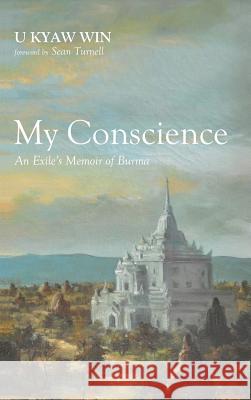 U KYAW WIN
foreword by Sean Turnell

My Conscience
An Exile's Memoir of Burma

Kraina Książek